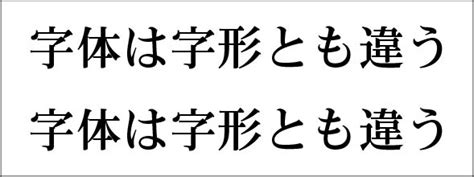 字体は字形とも違う

字体は字形とも違う